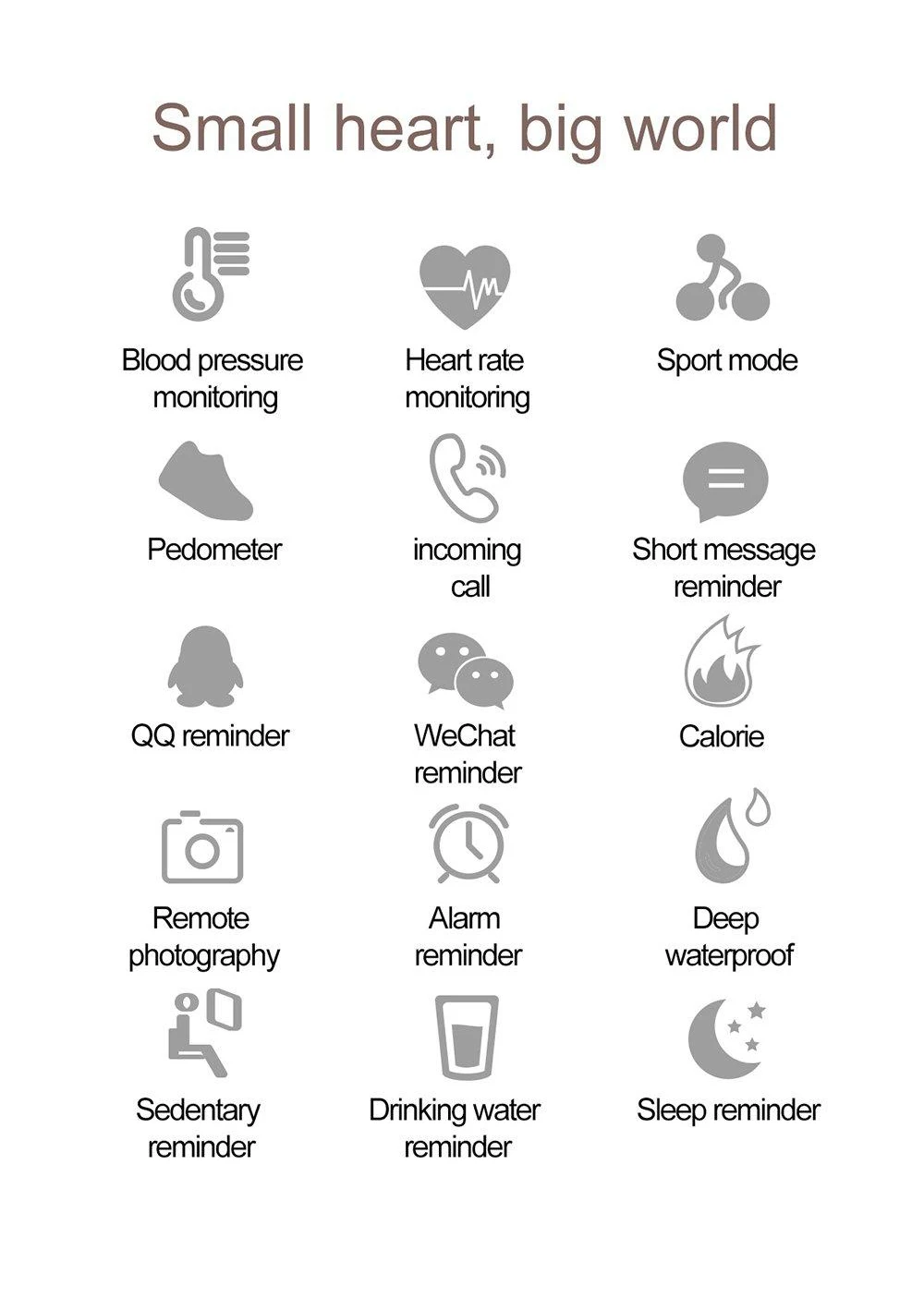 Small heart, big world

Blood pressure monitoring

Heart rate monitoring

Sport mode

Pedometer

incoming call

Short message reminder

QQ reminder

WeChat reminder

Calorie

Remote photography

Alarm reminder

Deep waterproof

Sedentary reminder

Drinking water reminder

Sleep reminder